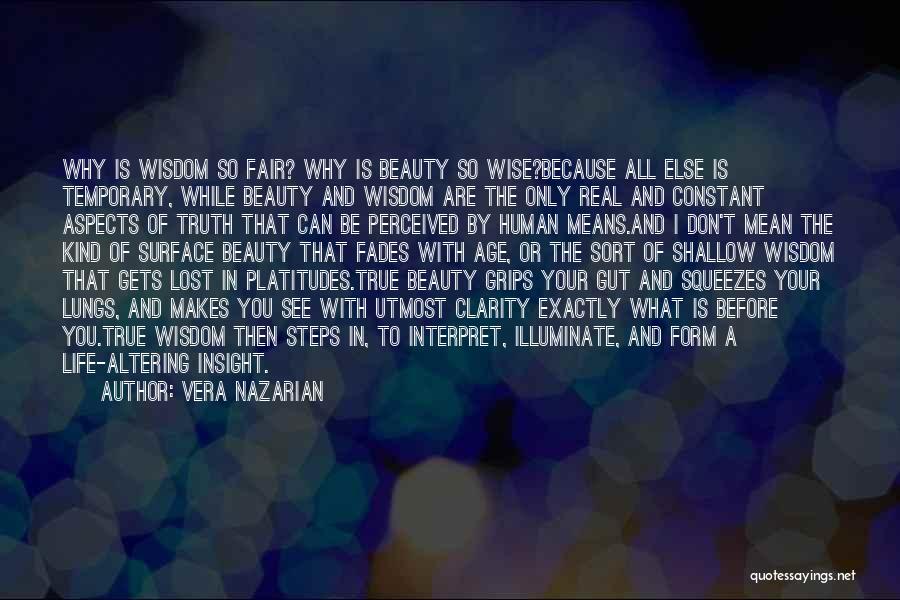 WHY IS WISDOM SO FAIR? WHY IS BEAUTY SO WISE?BECAUSE ALL ELSE IS TEMPORARY, WHILE BEAUTY AND WISDOM ARE THE ONLY REAL AND CONSTANT ASPECTS OF TRUTH THAT CAN BE PERCEIVED BY HUMAN MEANS.AND I DON'T MEAN THE KIND OF SURFACE BEAUTY THAT FADES WITH AGE, OR THE SORT OF SHALLOW WISDOM THAT GETS LOST IN PLATITUDES.TRUE BEAUTY GRIPS YOUR GUT AND SQUEEZES YOUR LUNGS, AND MAKES YOU SEE WITH UTMOST CLARITY EXACTLY WHAT IS BEFORE YOU.TRUE WISDOM THEN STEPS IN, TO INTERPRET, ILLUMINATE, AND FORM A LIFE-ALTERING INSIGHT.

AUTHOR: VERA NAZARIAN

quotessayings.net